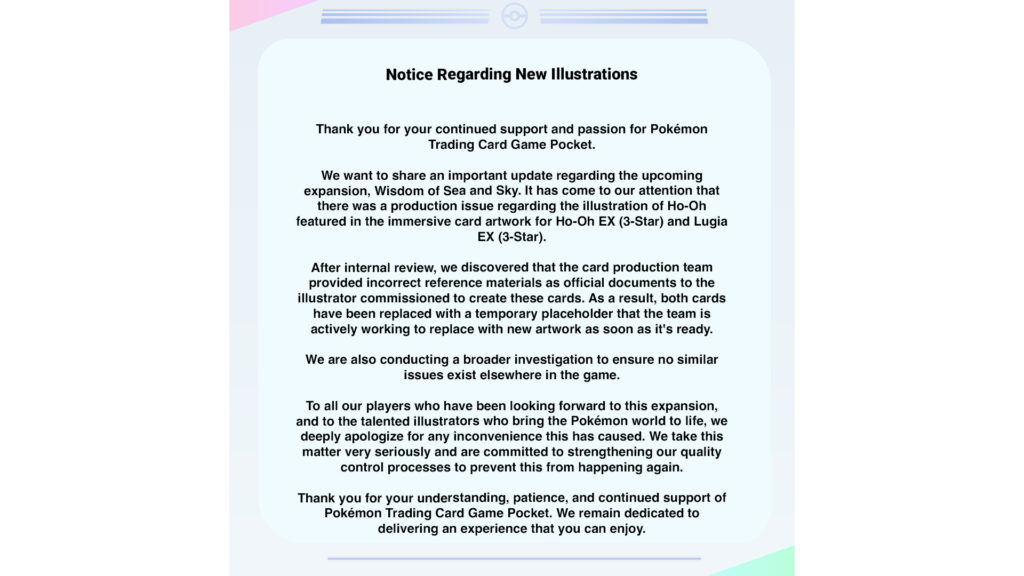 Notice Regarding New Illustrations

Thank you for your continued support and passion for Pokémon Trading Card Game Pocket.

We want to share an important update regarding the upcoming expansion, Wisdom of Sea and Sky. It has come to our attention that there was a production issue regarding the illustration of Ho-Oh featured in the immersive card artwork for Ho-Oh EX (3-Star) and Lugia EX (3-Star).

After internal review, we discovered that the card production team provided incorrect reference materials as official documents to the illustrator commissioned to create these cards. As a result, both cards have been replaced with a temporary placeholder that the team is actively working to replace with new artwork as soon as it's ready.

We are also conducting a broader investigation to ensure no similar issues exist elsewhere in the game.

To all our players who have been looking forward to this expansion, and to the talented illustrators who bring the Pokémon world to life, we deeply apologize for any inconvenience this has caused. We take this matter very seriously and are committed to strengthening our quality control processes to prevent this from happening again.

Thank you for your understanding, patience, and continued support of Pokémon Trading Card Game Pocket. We remain dedicated to delivering an experience that you can enjoy.